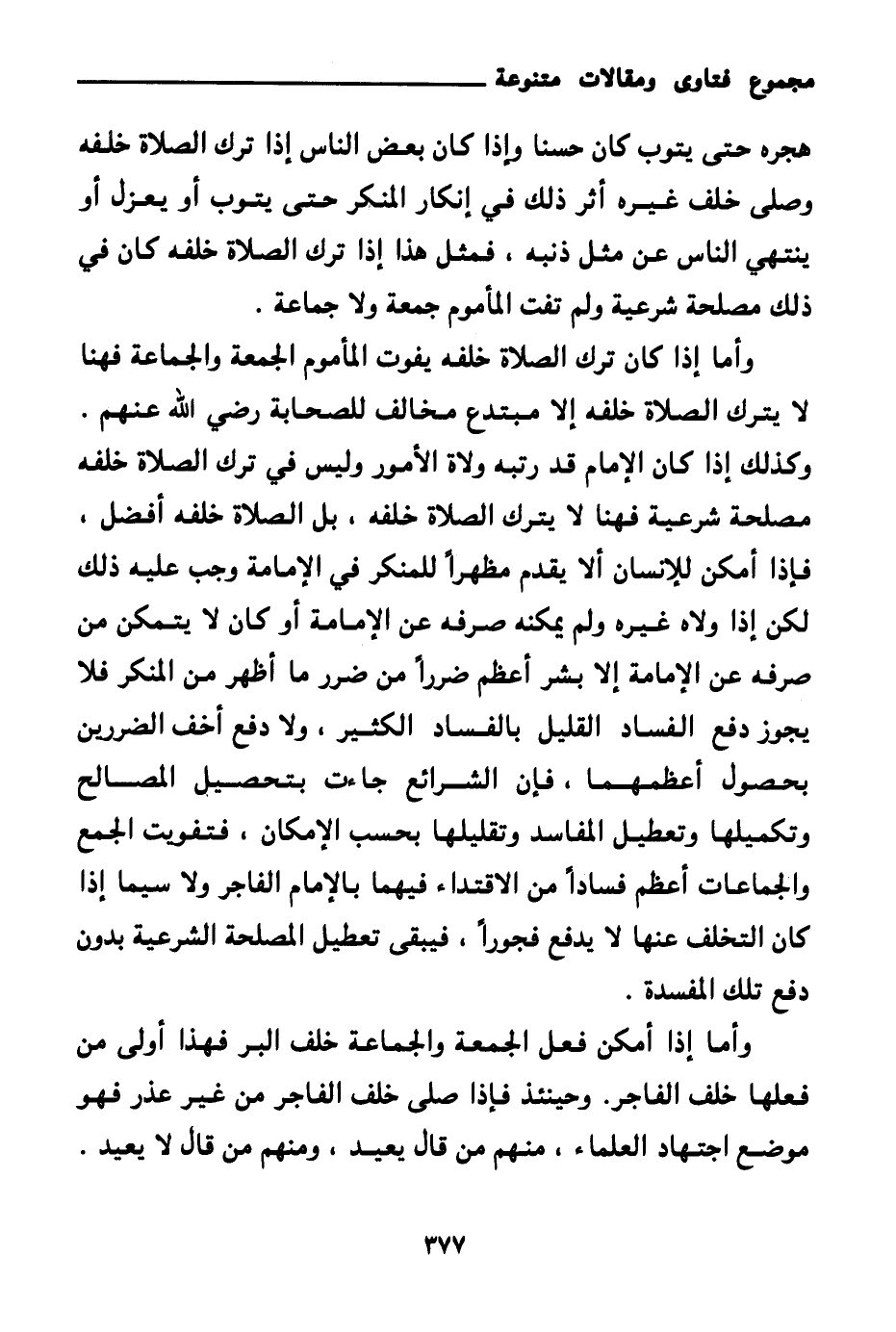 مجموع فتاوى ومقالات متنوعة

هجره حتى يتوب كان حسنا وإذا كان بعض الناس إذا ترك الصلاة خلفه وصلى خلف غيره أثر ذلك في إنكار المنكر حتى يتوب أو يعزل أو ينتهي الناس عن مثل ذنبه ، فمثل هذا إذا ترك الصلاة خلفه كان في ذلك مصلحة شرعية ولم تفت المأموم جمعة ولا جماعة .

وأما إذا كان ترك الصلاة خلفه يفوت المأموم الجمعة والجماعة فهنا لا يترك الصلاة خلفه إلا مبتدع مخالف للصحابة رضي الله عنهم . وكذلك إذا كان الإمام قد رتبه ولاة الأمور وليس في ترك الصلاة خلفه مصلحة شرعية فهنا لا يترك الصلاة خلفه ، بل الصلاة خلفه أفضل ، فإذا أمكن للإنسان ألا يقدم مظهراً للمنكر في الإمامة وجب عليه ذلك لكن إذا ولاه غيره ولم يمكنه صرفه عن الإمامة أو كان لا يتمكن من صرفه عن الإمامة إلا بشر أعظم ضرراً من ضرر ما أظهر من المنكر فلا يجوز دفع الفساد القليل بالفساد الكثير ، ولا دفع أخف الضررين بحصول أعظمهما ، فإن الشرائع جاءت بتحصيل المصالح وتكميلها وتعطيل المفاسد وتقليلها بحسب الإمكان ، فتفويت الجمع والجماعات أعظم فساداً من الاقتداء فيهما بالإمام الفاجر ولا سيما إذا كان التخلف عنها لا يدفع فجوراً ، فيبقى تعطيل المصلحة الشرعية بدون دفع تلك المفسدة .

وأما إذا أمكن فعل الجمعة والجماعة خلف البر فهذا أولى من فعلها خلف الفاجر. وحينئذ فإذا صلى خلف الفاجر من غير عذر فهو موضع اجتهاد العلماء ، منهم من قال يعيد ، ومنهم من قال لا يعيد .

٣٧٧